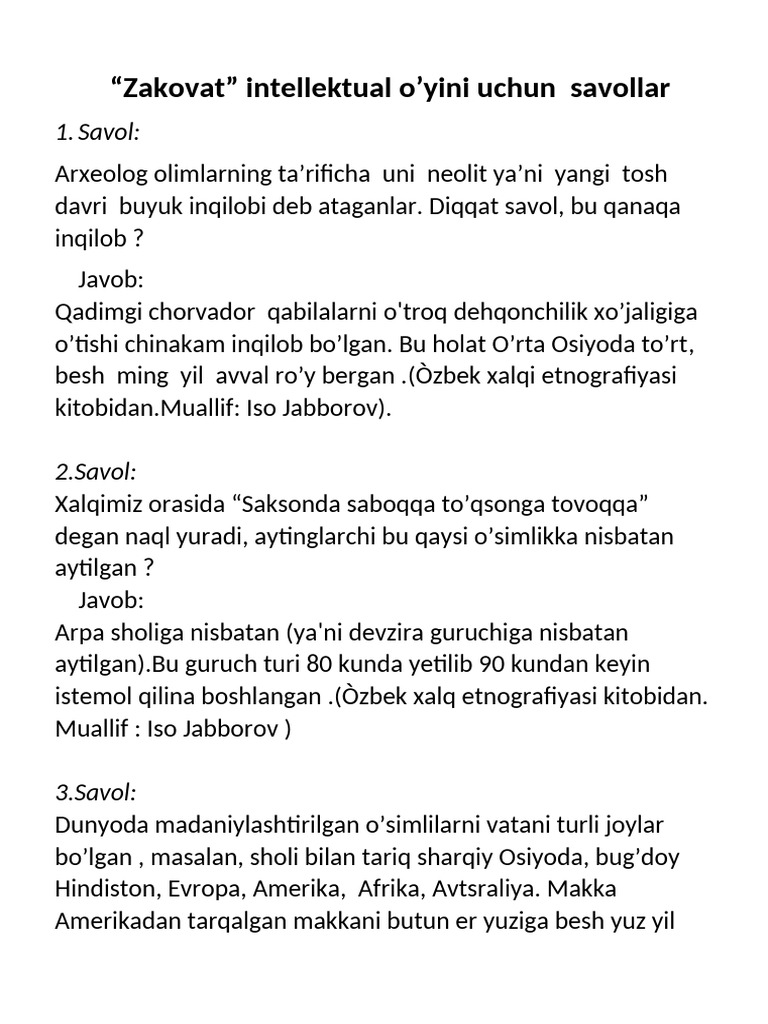 "Zakovat" intellektual o'yini uchun savollar

1. Savol:

Arxeolog olimlarning ta'rificha uni neolit ya'ni yangi tosh davri buyuk inqilobi deb ataganlar. Diqqat savol, bu qanaqa inqilob ?

Javob:
Qadimgi chorvador qabilalarni o'troq dehqonchilik xo'jaligiga o'tishi chinakam inqilob bo'lgan. Bu holat O'rta Osiyoda to'rt, besh ming yil avval ro'y bergan .(Òzbek xalqi etnografiyasi kitobidan.Muallif: Iso Jabborov).

2.Savol:
Xalqimiz orasida "Saksonda saboqqa to'qsonga tovoqqa" degan naql yuradi, aytinglarchi bu qaysi o'simlikka nisbatan aytilgan ?
Javob:
Arpa sholiga nisbatan (ya'ni devzira guruchiga nisbatan aytilgan).Bu guruch turi 80 kunda yetilib 90 kundan keyin istemol qilina boshlangan .(Òzbek xalq etnografiyasi kitobidan. Muallif : Iso Jabborov )

3.Savol:
Dunyoda madaniylashtirilgan o'simlilarni vatani turli joylar bo'lgan , masalan, sholi bilan tariq sharqiy Osiyoda, bug'doy Hindiston, Evropa, Amerika, Afrika, Avtsraliya. Makka Amerikadan tarqalgan makkani butun er yuziga besh yuz yil